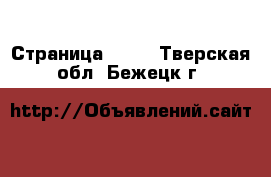 Страница Тверская обл Бежецк г

http://Объявлений.сайт